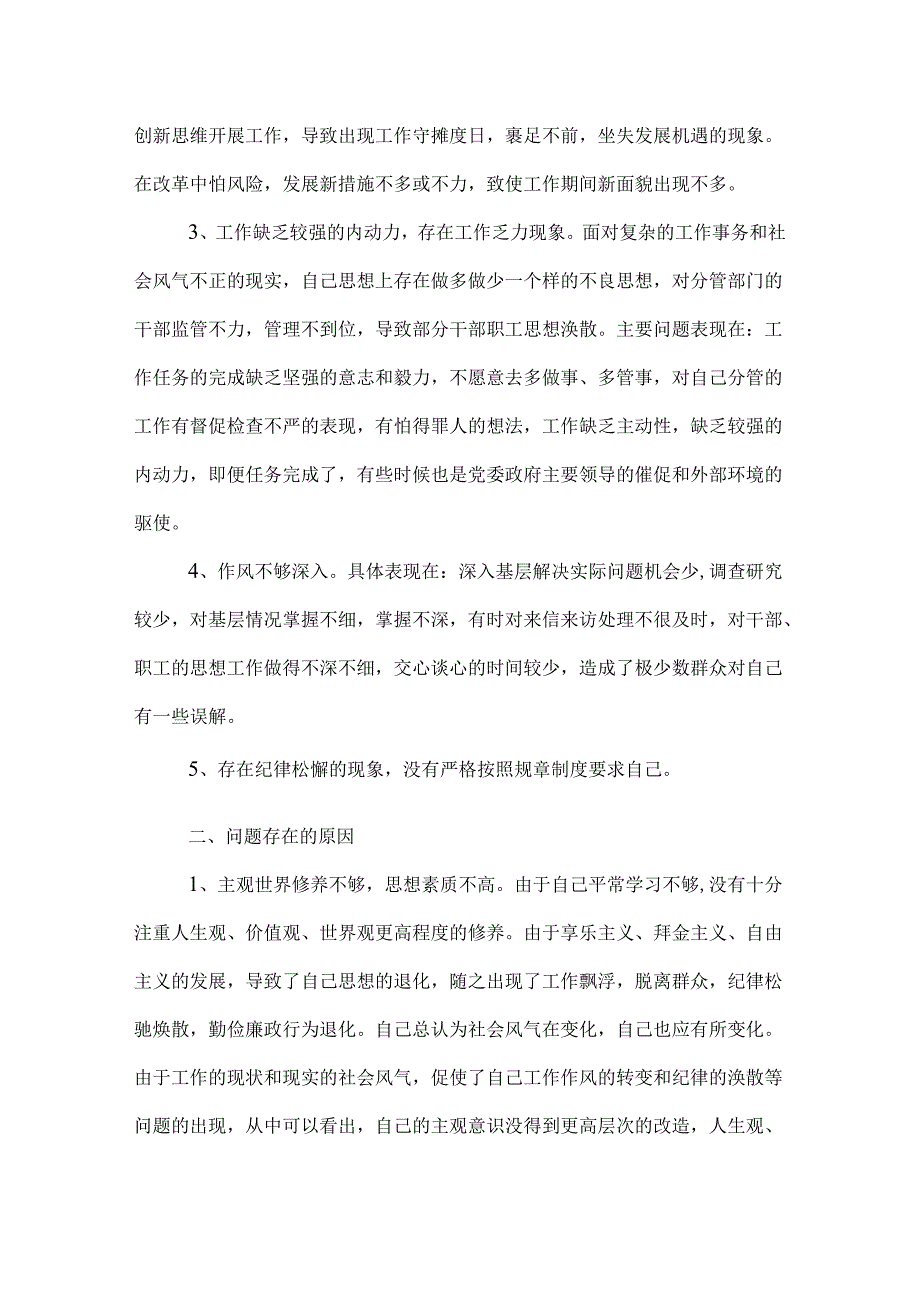 创新思维开展工作，导致出现工作守摊度日，裹足不前，坐失发展机遇的现象。在改革中怕风险，发展新措施不多或不力，致使工作期间新面貌出现不多。

3、工作缺乏较强的内动力，存在工作乏力现象。面对复杂的工作事务和社会风气不正的现实，自己思想上存在做多做少一个样的不良思想，对分管部门的干部监管不力，管理不到位，导致部分干部职工思想涣散。主要问题表现在：工作任务的完成缺乏坚强的意志和毅力，不愿意去多做事、多管事，对自己分管的工作有督促检查不严的表现，有怕得罪人的想法，工作缺乏主动性，缺乏较强的内动力，即便任务完成了，有些时候也是党委政府主要领导的催促和外部环境的驱使。

4、作风不够深入。具体表现在：深入基层解决实际问题机会少，调查研究较少，对基层情况掌握不细，掌握不深，有时对来信来访处理不很及时，对干部、职工的思想工作做得不深不细，交心谈心的时间较少，造成了极少数群众对自己有一些误解。

5、存在纪律松懈的现象，没有严格按照规章制度要求自己。

二、问题存在的原因

1、主观世界修养不够，思想素质不高。由于自己平常学习不够，没有十分注重人生观、价值观、世界观更高程度的修养。由于享乐主义、拜金主义、自由主义的发展，导致了自己思想的退化，随之出现了工作飘浮，脱离群众，纪律松驰焕散，勤俭廉政行为退化。自己总认为社会风气在变化，自己也应有所变化。由于工作的现状和现实的社会风气，促使了自己工作作风的转变和纪律的涣散等问题的出现，从中可以看出，自己的主观意识没得到更高层次的改造，人生观、